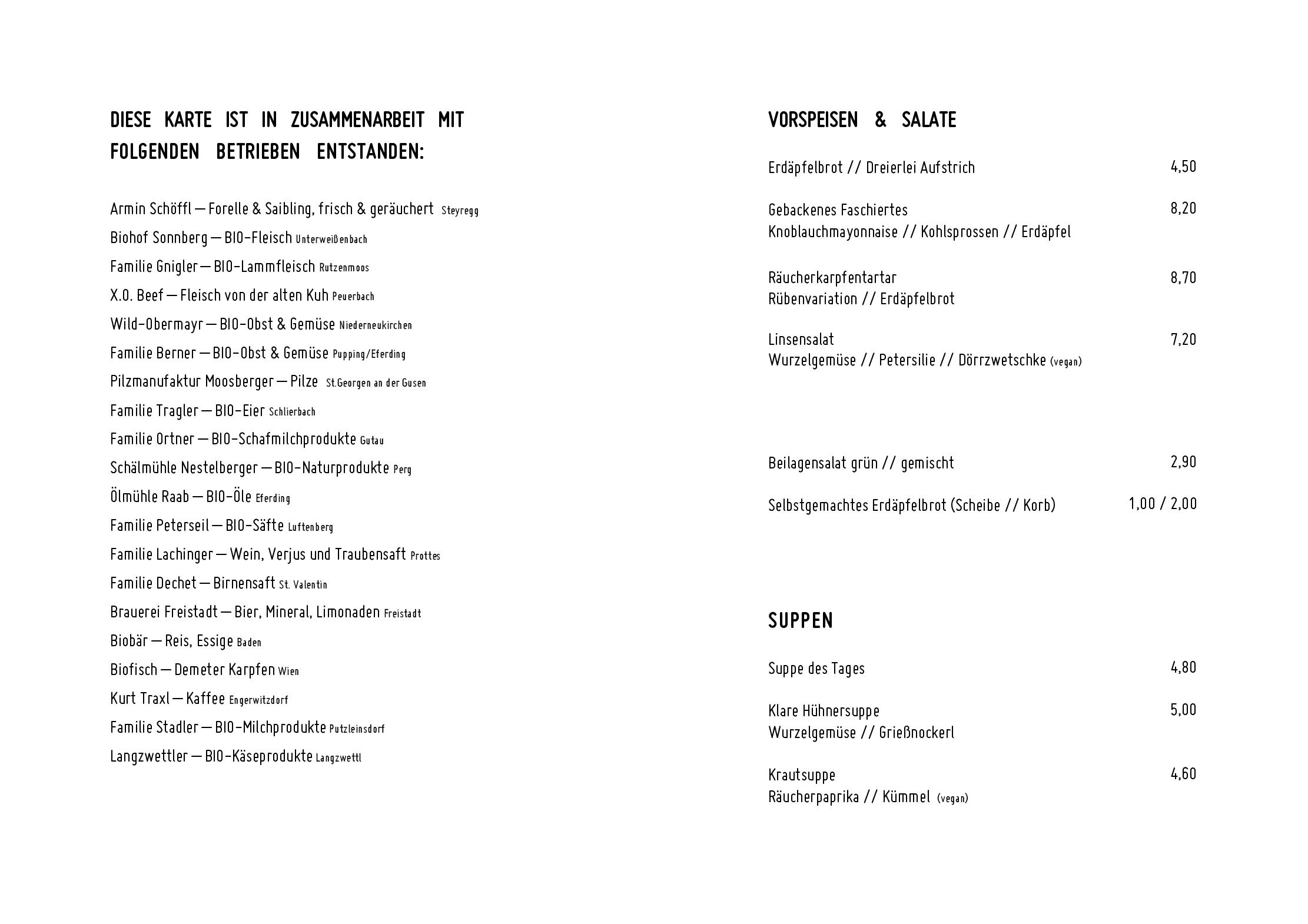 DIESE KARTE IST IN ZUSAMMENARBEIT MIT FOLGENDEN BETRIEBEN ENTSTANDEN:

Armin Schöffl — Forelle & Saibling, frisch & geräuchert Steyregg
Biohof Sonnberg — BIO-Fleisch Unterweißenbach
Familie Gnigler — BIO-Lammfleisch Rutzenmoos
X.O. Beef — Fleisch von der alten Kuh Peuerbach
Wild-Obermayr — BIO-Obst & Gemüse Niederneukirchen
Familie Berner — BIO-Obst & Gemüse Pupping/Eferding
Pilzmanufaktur Moosberger — Pilze St.Georgen an der Gusen
Familie Tragler — BIO-Eier Schlierbach
Familie Ortner — BIO-Schafmilchprodukte Gutau
Schälmühle Nestelberger — BIO-Naturprodukte Perg
Ölmühle Raab — BIO-Öle Eferding
Familie Peterseil — BIO-Säfte Luftenberg
Familie Lachinger — Wein, Verjus und Traubensaft Prottes
Familie Dechet — Birnensaft St. Valentin
Brauerei Freistadt — Bier, Mineral, Limonaden Freistadt
Biobär — Reis, Essige Baden
Biofisch — Demeter Karpfen Wien
Kurt Traxl — Kaffee Engerwitzdorf
Familie Stadler — BIO-Milchprodukte Putzleinsdorf
Langzwettler — BIO-Käseprodukte Langzwettl

VORSPEISEN & SALATE

Erdäpfelbrot // Dreierlei Aufstrich 4,50

Gebackenes Faschiertes 8,20
Knoblauchmayonnaise // Kohlsprossen // Erdäpfel

Räucherkarpfentartar 8,70
Rübenvariation // Erdäpfelbrot

Linsensalat 7,20
Wurzelgemüse // Petersilie // Dörrzwetschke (vegan)

Beilagensalat grün // gemischt 2,90

Selbstgemachtes Erdäpfelbrot (Scheibe // Korb) 1,00 / 2,00

SUPPEN

Suppe des Tages 4,80

Klare Hühnersuppe 5,00
Wurzelgemüse // Grießnockerl

Krautsuppe 4,60
Räucherpaprika // Kümmel (vegan)